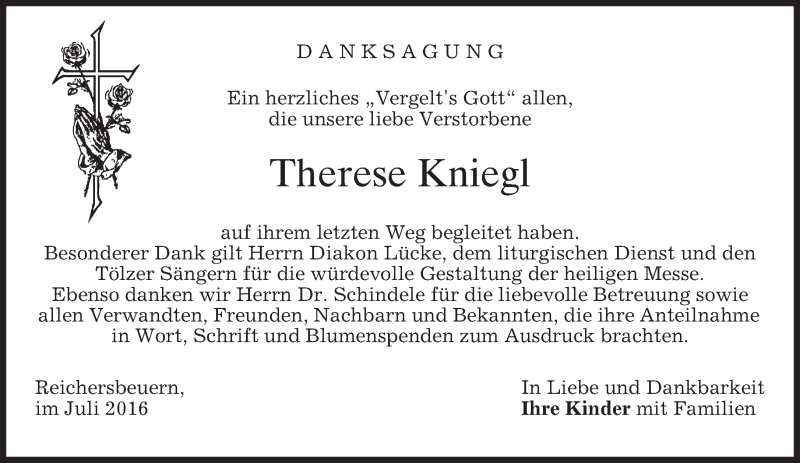 DANKSAGUNG

Ein herzliches „Vergelt's Gott“ allen, die unsere liebe Verstorbene

Therese Kniegl

auf ihrem letzten Weg begleitet haben. Besonderer Dank gilt Herrn Diakon Lücke, dem liturgischen Dienst und den Tölzer Sängern für die würdevolle Gestaltung der heiligen Messe. Ebenso danken wir Herrn Dr. Schindele für die liebevolle Betreuung sowie allen Verwandten, Freunden, Nachbarn und Bekannten, die ihre Anteilnahme in Wort, Schrift und Blumenspenden zum Ausdruck brachten.

Reichersbeuern,
im Juli 2016

In Liebe und Dankbarkeit
Ihre Kinder mit Familien